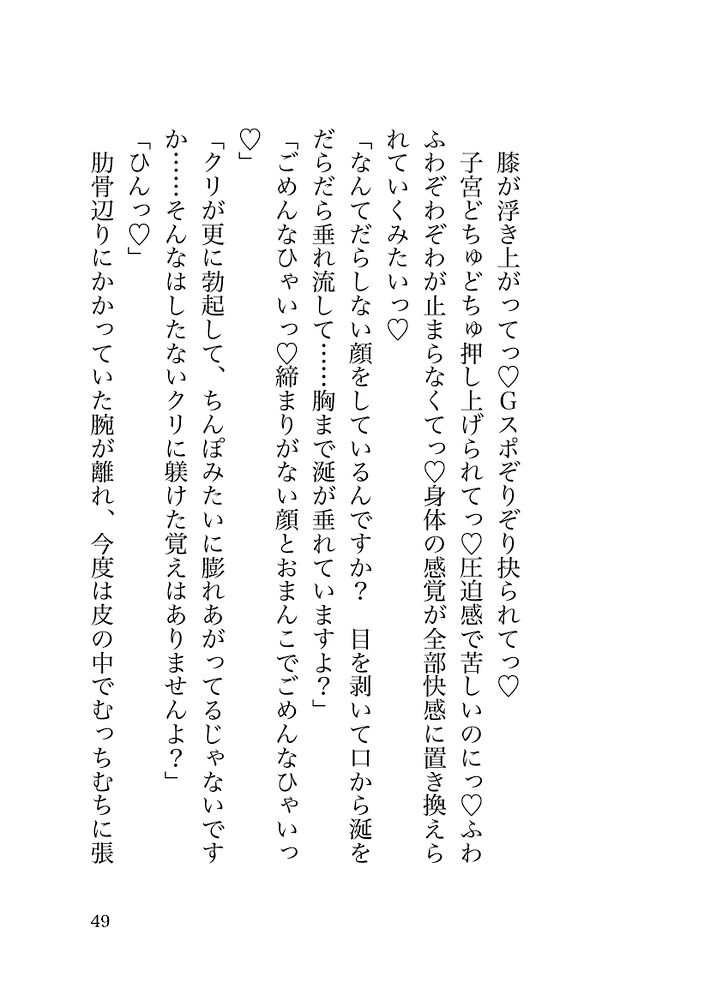 膝が浮き上がってっ♡Gスポぞりぞり抉られてっ♡
子宮どちゅどちゅ押し上げられてっ♡圧迫感で苦しいのにっ♡ふわふわぞわぞわが止まらなくてっ♡身体の感覚が全部快感に置き換えられていくみたいっ♡

「なんてだらしない顔をしているんですか？　目を剥いて口から涎をだらだら垂れ流して……胸まで涎が垂れていますよ？」

「ごめんなひゃいっ♡締まりがない顔とおまんこでごめんなひゃいっ♡」

「クリが更に勃起して、ちんぽみたいに膨れあがってるじゃないですか……そんなはしたないクリに躾けた覚えはありませんよ？」

「ひんっ♡」

肋骨辺りにかかっていた腕が離れ、今度は皮の中でむっちむちに張

49